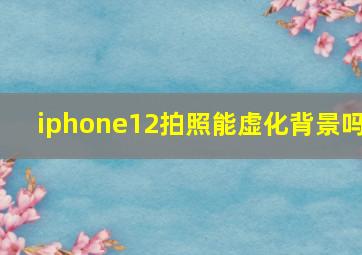 iphone12拍照能虚化背景吗